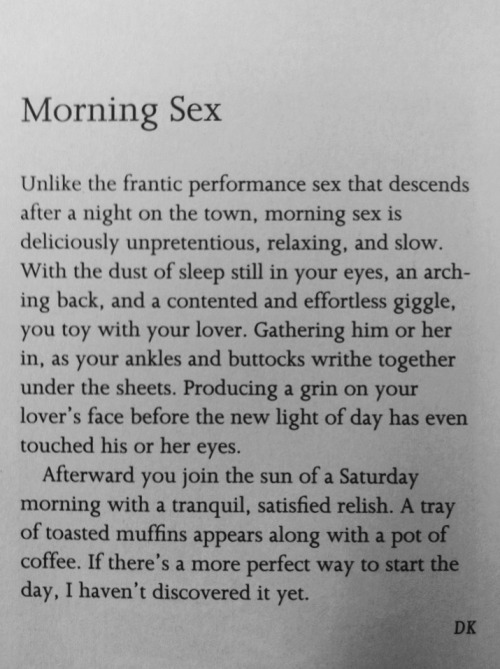 Morning Sex

Unlike the frantic performance sex that descends after a night on the town, morning sex is deliciously unpretentious, relaxing, and slow. With the dust of sleep still in your eyes, an arching back, and a contented and effortless giggle, you toy with your lover. Gathering him or her in, as your ankles and buttocks writhe together under the sheets. Producing a grin on your lover's face before the new light of day has even touched his or her eyes.

Afterward you join the sun of a Saturday morning with a tranquil, satisfied relish. A tray of toasted muffins appears along with a pot of coffee. If there's a more perfect way to start the day, I haven't discovered it yet.

DK